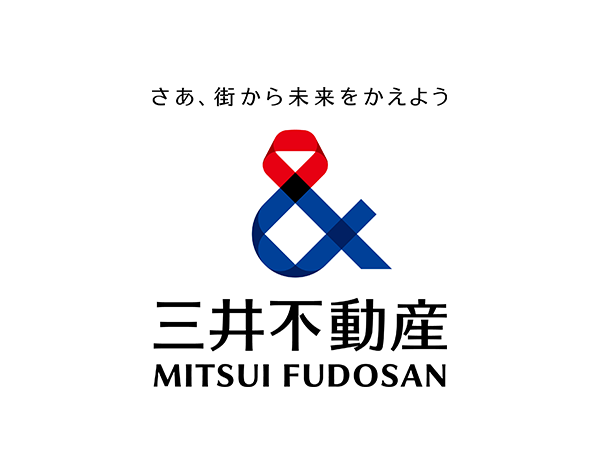 さあ、街から未来をかえよう

&

三井不動産
MITSUI FUDOSAN